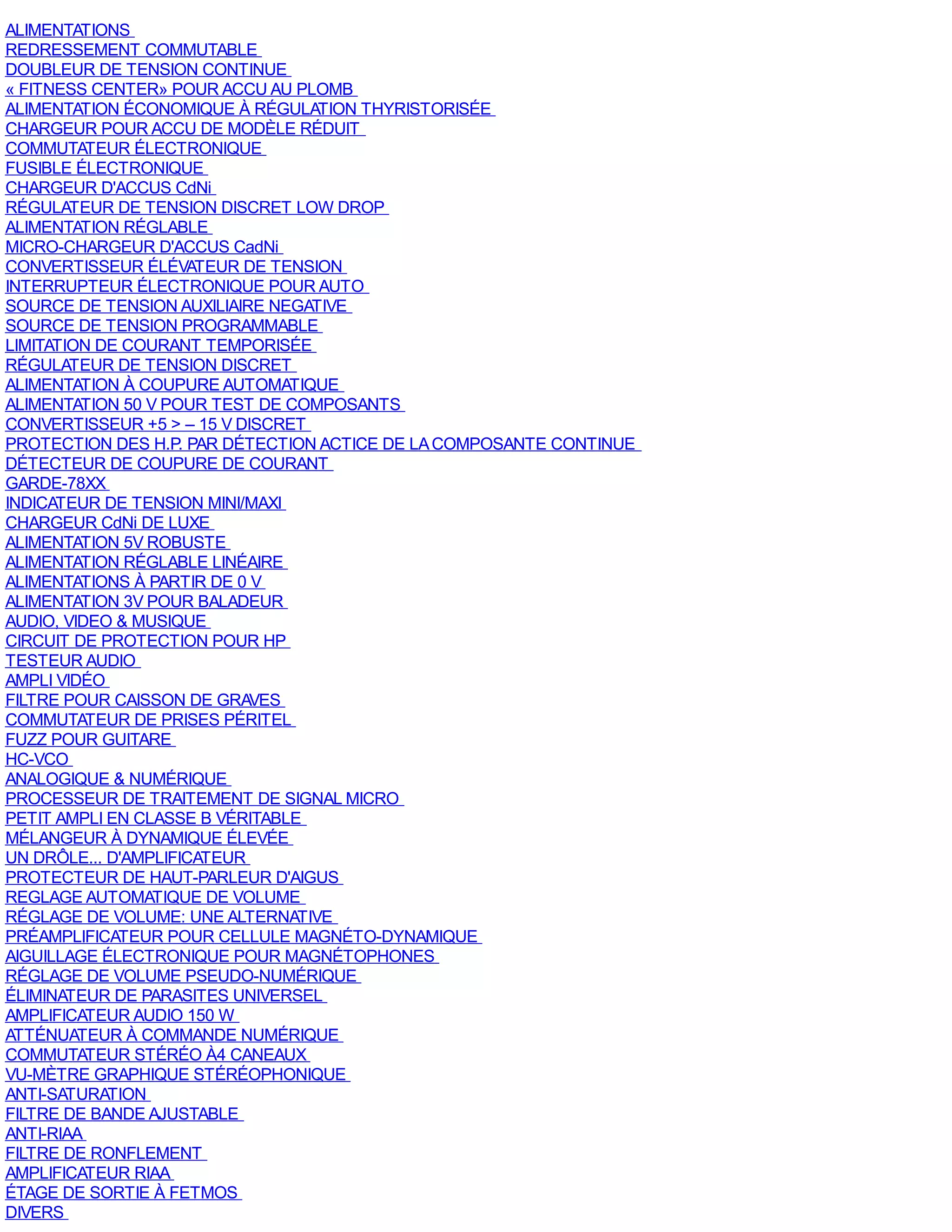 ALIMENTATIONS
REDRESSEMENT COMMUTABLE
DOUBLEUR DE TENSION CONTINUE
« FITNESS CENTER» POUR ACCU AU PLOMB
ALIMENTATION ÉCONOMIQUE À RÉGULATION THYRISTORISÉE
CHARGEUR POUR ACCU DE MODÈLE RÉDUIT
COMMUTATEUR ÉLECTRONIQUE
FUSIBLE ÉLECTRONIQUE
CHARGEUR D'ACCUS CdNi
RÉGULATEUR DE TENSION DISCRET LOW DROP
ALIMENTATION RÉGLABLE
MICRO-CHARGEUR D'ACCUS CadNi
CONVERTISSEUR ÉLÉVATEUR DE TENSION
INTERRUPTEUR ÉLECTRONIQUE POUR AUTO
SOURCE DE TENSION AUXILIAIRE NEGATIVE
SOURCE DE TENSION PROGRAMMABLE
LIMITATION DE COURANT TEMPORISÉE
RÉGULATEUR DE TENSION DISCRET
ALIMENTATION À COUPURE AUTOMATIQUE
ALIMENTATION 50 V POUR TEST DE COMPOSANTS
CONVERTISSEUR +5 > – 15 V DISCRET
PROTECTION DES H.P. PAR DÉTECTION ACTICE DE LA COMPOSANTE CONTINUE
DÉTECTEUR DE COUPURE DE COURANT
GARDE-78XX
INDICATEUR DE TENSION MINI/MAXI
CHARGEUR CdNi DE LUXE
ALIMENTATION 5V ROBUSTE
ALIMENTATION RÉGLABLE LINÉAIRE
ALIMENTATIONS À PARTIR DE 0 V
ALIMENTATION 3V POUR BALADEUR
AUDIO, VIDEO & MUSIQUE
CIRCUIT DE PROTECTION POUR HP
TESTEUR AUDIO
AMPLI VIDÉO
FILTRE POUR CAISSON DE GRAVES
COMMUTATEUR DE PRISES PÉRITEL
FUZZ POUR GUITARE
HC-VCO
ANALOGIQUE & NUMÉRIQUE
PROCESSEUR DE TRAITEMENT DE SIGNAL MICRO
PETIT AMPLI EN CLASSE B VÉRITABLE
MÉLANGEUR À DYNAMIQUE ÉLEVÉE
UN DRÔLE... D'AMPLIFICATEUR
PROTECTEUR DE HAUT-PARLEUR D'AIGUS
REGLAGE AUTOMATIQUE DE VOLUME
RÉGLAGE DE VOLUME: UNE ALTERNATIVE
PRÉAMPLIFICATEUR POUR CELLULE MAGNÉTO-DYNAMIQUE
AIGUILLAGE ÉLECTRONIQUE POUR MAGNÉTOPHONES
RÉGLAGE DE VOLUME PSEUDO-NUMÉRIQUE
ÉLIMINATEUR DE PARASITES UNIVERSEL
AMPLIFICATEUR AUDIO 150 W
ATTÉNUATEUR À COMMANDE NUMÉRIQUE
COMMUTATEUR STÉRÉO À4 CANEAUX
VU-MÈTRE GRAPHIQUE STÉRÉOPHONIQUE
ANTI-SATURATION
FILTRE DE BANDE AJUSTABLE
ANTI-RIAA
FILTRE DE RONFLEMENT
AMPLIFICATEUR RIAA
ÉTAGE DE SORTIE À FETMOS
DIVERS